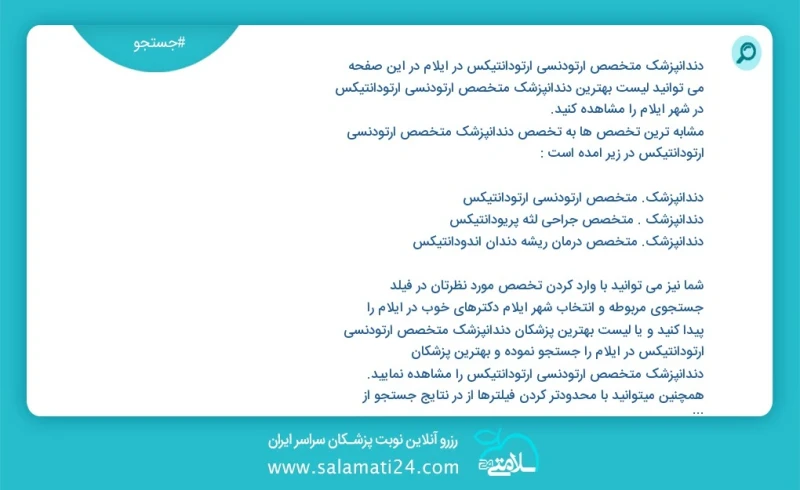 #جستجو

دندانپزشک متخصص ارتودنسی ارتودانتیکس در ایلام در این صفحه می توانید لیست بهترین دندانپزشک متخصص ارتودنسی ارتودانتیکس در شهر ایلام را مشاهده کنید.
مشابه ترین تخصص ها به تخصص دندانپزشک متخصص ارتودنسی ارتودانتیکس در زیر امده است :

دندانپزشک. متخصص ارتودنسی ارتودانتیکس
دندانپزشک . متخصص جراحی لثه پریودانتیکس
دندانپزشک. متخصص درمان ریشه دندان اندودانتیکس

شما نیز می توانید با وارد کردن تخصص مورد نظرتان در فیلد جستجوی مربوطه و انتخاب شهر ایلام دکترهای خوب در ایلام را پیدا کنید و یا لیست بهترین پزشکان دندانپزشک متخصص ارتودنسی ارتودانتیکس در ایلام را جستجو نموده و بهترین پزشکان دندانپزشک متخصص ارتودنسی ارتودانتیکس را مشاهده نمایید.
همچنین میتوانید با محدودتر کردن فیلترها از در نتایج جستجو از ...

رزرو آنلاین نوبت پزشکان سراسر ایران
www.salamati24.com
سلامتی ۲۴